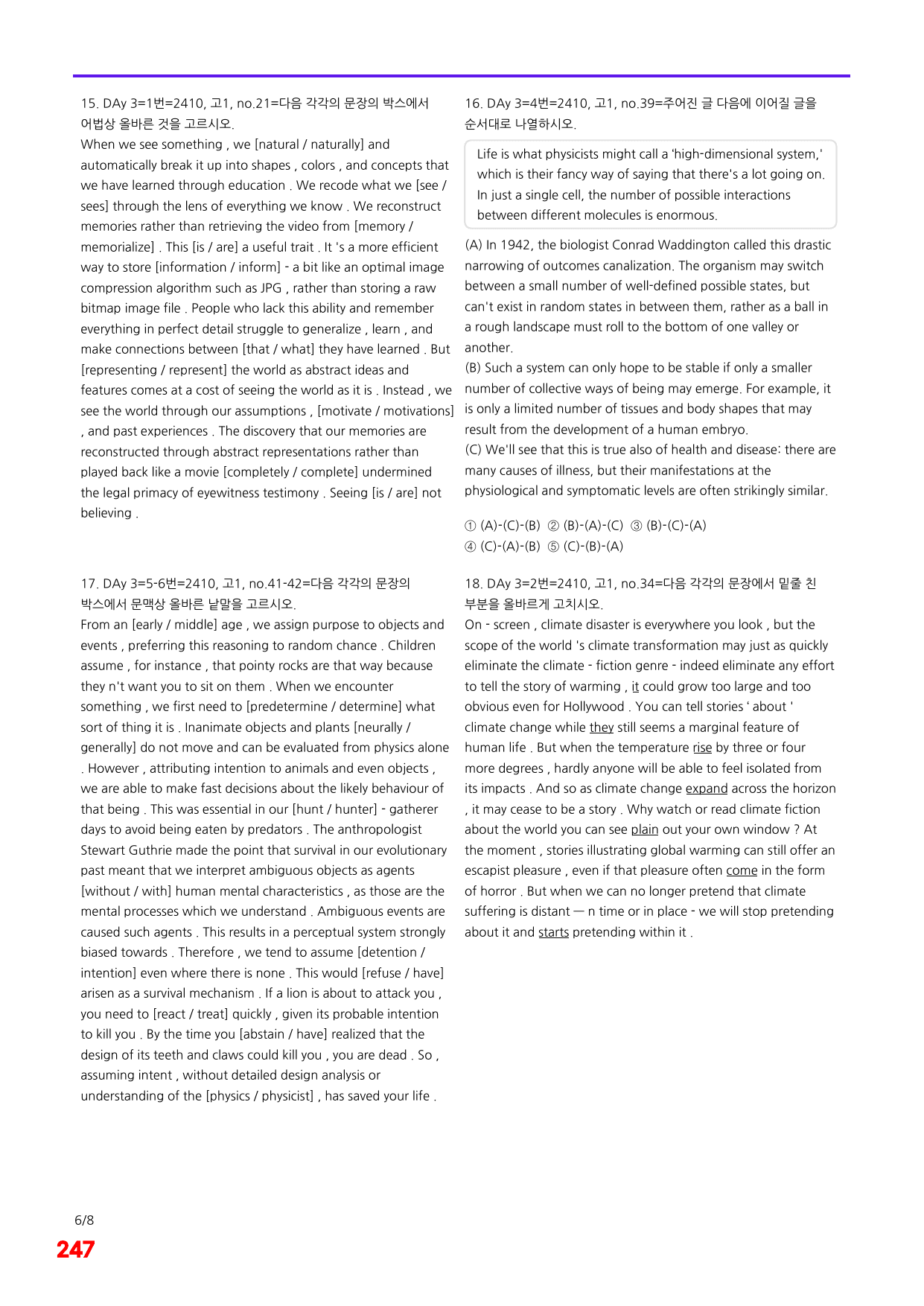 15. DAy 3=1번=2410, 고1, no.21=다음 각각의 문장의 박스에서 어법상 올바른 것을 고르시오.

When we see something , we [natural / naturally] and automatically break it up into shapes , colors , and concepts that we have learned through education . We recode what we [see / sees] through the lens of everything we know . We reconstruct memories rather than retrieving the video from [memory / memorialize] . This [is / are] a useful trait . It 's a more efficient way to store [information / inform] - a bit like an optimal image compression algorithm such as JPG , rather than storing a raw bitmap image file . People who lack this ability and remember everything in perfect detail struggle to generalize , learn , and make connections between [that / what] they have learned . But [representing / represent] the world as abstract ideas and features comes at a cost of seeing the world as it is . Instead , we see the world through our assumptions , [motivate / motivations] , and past experiences . The discovery that our memories are reconstructed through abstract representations rather than played back like a movie [completely / complete] undermined the legal primacy of eyewitness testimony . Seeing [is / are] not believing .

17. DAy 3=5-6번=2410, 고1, no.41-42=다음 각각의 문장의 박스에서 문맥상 올바른 낱말을 고르시오.

From an [early / middle] age , we assign purpose to objects and events , preferring this reasoning to random chance . Children assume , for instance , that pointy rocks are that way because they n't want you to sit on them . When we encounter something , we first need to [predetermine / determine] what sort of thing it is . Inanimate objects and plants [neurally / generally] do not move and can be evaluated from physics alone . However , attributing intention to animals and even objects , we are able to make fast decisions about the likely behaviour of that being . This was essential in our [hunt / hunter] - gatherer days to avoid being eaten by predators . The anthropologist Stewart Guthrie made the point that survival in our evolutionary past meant that we interpret ambiguous objects as agents [without / with] human mental characteristics , as those are the mental processes which we understand . Ambiguous events are caused such agents . This results in a perceptual system strongly biased towards . Therefore , we tend to assume [detention / intention] even where there is none . This would [refuse / have] arisen as a survival mechanism . If a lion is about to attack you , you need to [react / treat] quickly , given its probable intention to kill you . By the time you [abstain / have] realized that the design of its teeth and claws could kill you , you are dead . So , assuming intent , without detailed design analysis or understanding of the [physics / physicist] , has saved your life .

16. DAy 3=4번=2410, 고1, no.39=주어진 글 다음에 이어질 글을 순서대로 나열하시오.

Life is what physicists might call a 'high-dimensional system,' which is their fancy way of saying that there's a lot going on. In just a single cell, the number of possible interactions between different molecules is enormous.

(A) In 1942, the biologist Conrad Waddington called this drastic narrowing of outcomes canalization. The organism may switch between a small number of well-defined possible states, but can't exist in random states in between them, rather as a ball in a rough landscape must roll to the bottom of one valley or another.
(B) Such a system can only hope to be stable if only a smaller number of collective ways of being may emerge. For example, it is only a limited number of tissues and body shapes that may result from the development of a human embryo.
(C) We'll see that this is true also of health and disease: there are many causes of illness, but their manifestations at the physiological and symptomatic levels are often strikingly similar.

① (A)-(C)-(B) ② (B)-(A)-(C) ③ (B)-(C)-(A)
④ (C)-(A)-(B) ⑤ (C)-(B)-(A)

18. DAy 3=2번=2410, 고1, no.34=다음 각각의 문장에서 밑줄 친 부분을 올바르게 고치시오.

On - screen , climate disaster is everywhere you look , but the scope of the world 's climate transformation may just as quickly eliminate the climate - fiction genre - indeed eliminate any effort to tell the story of warming , it could grow too large and too obvious even for Hollywood . You can tell stories ' about ' climate change while they still seems a marginal feature of human life . But when the temperature rise by three or four more degrees , hardly anyone will be able to feel isolated from its impacts . And so as climate change expand across the horizon , it may cease to be a story . Why watch or read climate fiction about the world you can see plain out your own window ? At the moment , stories illustrating global warming can still offer an escapist pleasure , even if that pleasure often come in the form of horror . But when we can no longer pretend that climate suffering is distant — n time or in place - we will stop pretending about it and starts pretending within it .

6/8
247